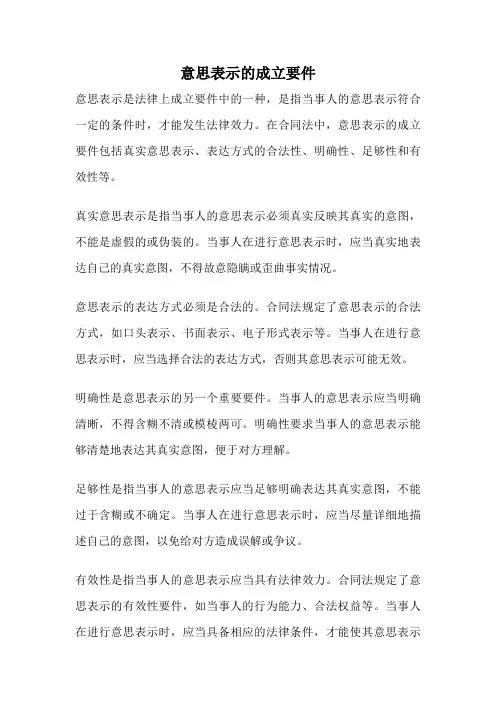 意思表示的成立要件

意思表示是法律上成立要件中的一种，是指当事人的意思表示符合一定的条件时，才能发生法律效力。在合同法中，意思表示的成立要件包括真实意思表示、表达方式的合法性、明确性、足够性和有效性等。

真实意思表示是指当事人的意思表示必须真实反映其真实的意图，不能是虚假的或伪装的。当事人在进行意思表示时，应当真实地表达自己的真实意图，不得故意隐瞒或歪曲事实情况。

意思表示的表达方式必须是合法的。合同法规定了意思表示的合法方式，如口头表示、书面表示、电子形式表示等。当事人在进行意思表示时，应当选择合法的表达方式，否则其意思表示可能无效。

明确性是意思表示的另一个重要要件。当事人的意思表示应当明确清晰，不得含糊不清或模棱两可。明确性要求当事人的意思表示能够清楚地表达其真实意图，便于对方理解。

足够性是指当事人的意思表示应当足够明确表达其真实意图，不能过于含糊或不确定。当事人在进行意思表示时，应当尽量详细地描述自己的意图，以免给对方造成误解或争议。

有效性是指当事人的意思表示应当具有法律效力。合同法规定了意思表示的有效性要件，如当事人的行为能力、合法权益等。当事人在进行意思表示时，应当具备相应的法律条件，才能使其意思表示